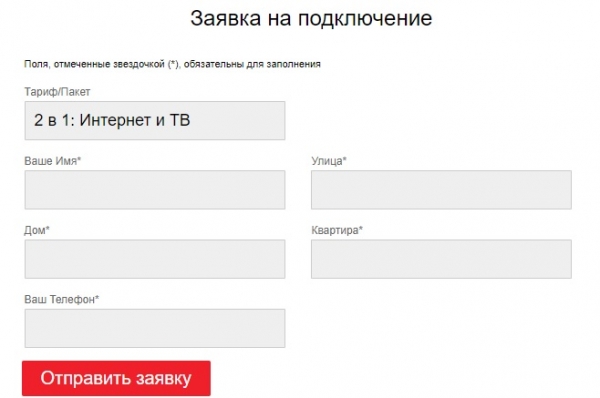 Заявка на подключение

Поля, отмеченные звездочкой (*), обязательны для заполнения

Тариф/Пакет

2 в 1: Интернет и ТВ

Ваше Имя*

Улица*

Дом*

Квартира*

Ваш Телефон*

Отправить заявку